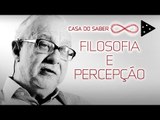 CASA DO SABER

FILOSOFIA
E
PERCEPÇÃO